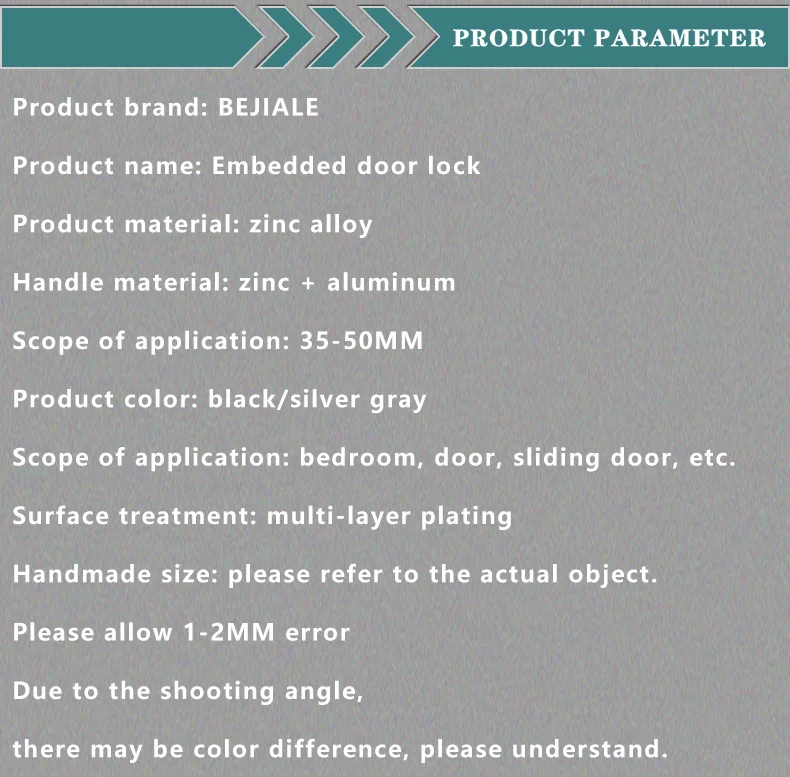 PRODUCT PARAMETER

Product brand: BEJIALE

Product name: Embedded door lock

Product material: zinc alloy

Handle material: zinc + aluminum

Scope of application: 35-50MM

Product color: black/silver gray

Scope of application: bedroom, door, sliding door, etc.

Surface treatment: multi-layer plating

Handmade size: please refer to the actual object.

Please allow 1-2MM error

Due to the shooting angle,

there may be color difference, please understand.